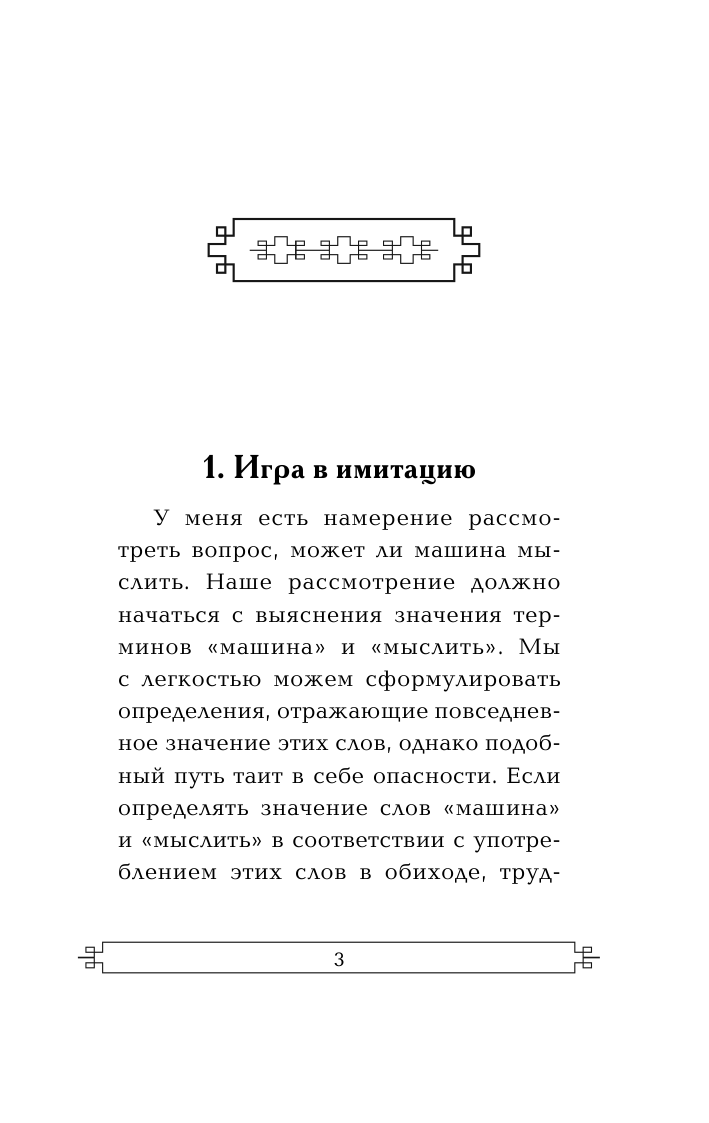 1. Игра в имитацию

У меня есть намерение рассмотреть вопрос, может ли машина мыслить. Наше рассмотрение должно начаться с выяснения значения терминов «машина» и «мыслить». Мы с легкостью можем сформулировать определения, отражающие повседневное значение этих слов, однако подобный путь таит в себе опасности. Если определять значение слов «машина» и «мыслить» в соответствии с употреблением этих слов в обиходе, труд-

3